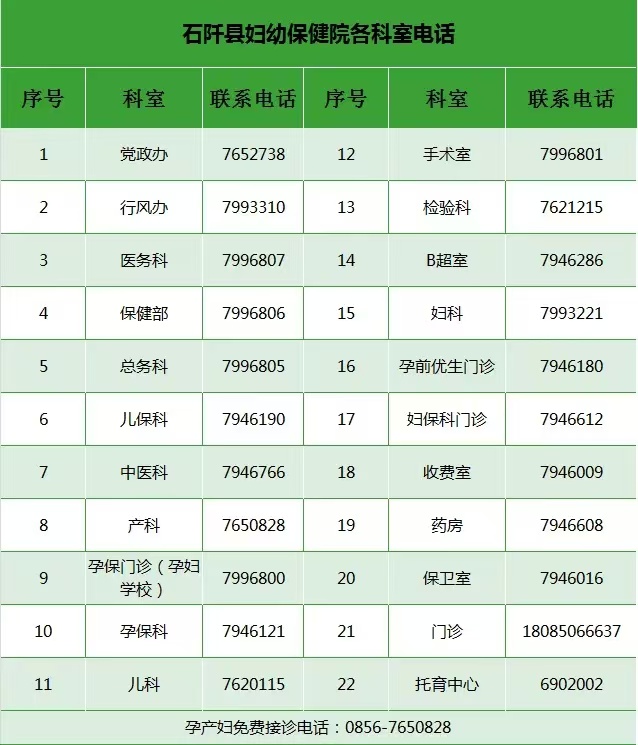 石阡县妇幼保健院各科室电话

| 序号 | 科室 | 联系电话 | 序号 | 科室 | 联系电话 |
|---|---|---|---|---|---|
| 1 | 党政办 | 7652738 | 12 | 手术室 | 7996801 |
| 2 | 行风办 | 7993310 | 13 | 检验科 | 7621215 |
| 3 | 医务科 | 7996807 | 14 | B超室 | 7946286 |
| 4 | 保健部 | 7996806 | 15 | 妇科 | 7993221 |
| 5 | 总务科 | 7996805 | 16 | 孕前优生门诊 | 7946180 |
| 6 | 儿保科 | 7946190 | 17 | 妇保科门诊 | 7946612 |
| 7 | 中医科 | 7946766 | 18 | 收费室 | 7946009 |
| 8 | 产科 | 7650828 | 19 | 药房 | 7946608 |
| 9 | 孕保门诊（孕妇学校） | 7996800 | 20 | 保卫室 | 7946016 |
| 10 | 孕保科 | 7946121 | 21 | 门诊 | 18085066637 |
| 11 | 儿科 | 7620115 | 22 | 托育中心 | 6902002 |

孕产妇免费接诊电话：0856-7650828